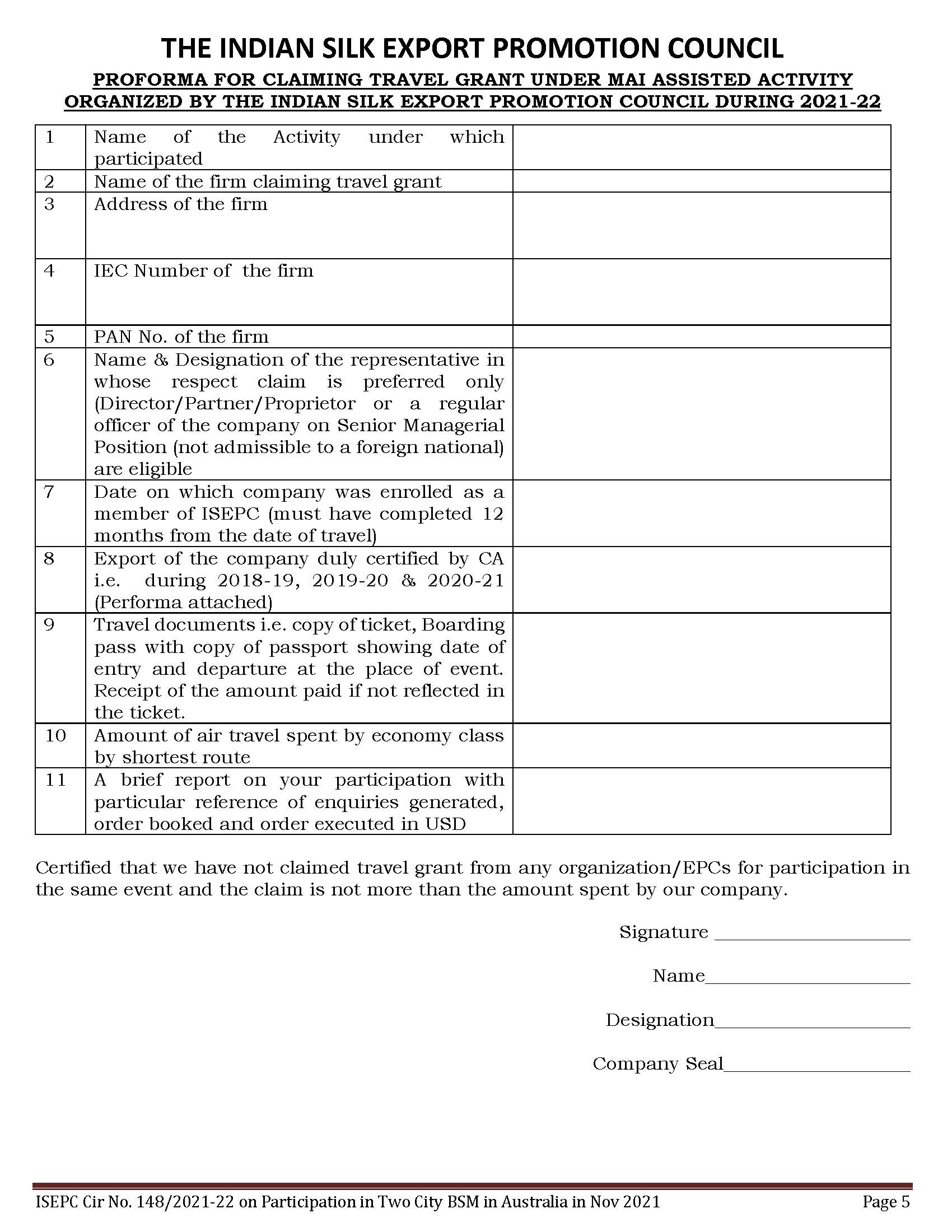 THE INDIAN SILK EXPORT PROMOTION COUNCIL

PROFORMA FOR CLAIMING TRAVEL GRANT UNDER MAI ASSISTED ACTIVITY ORGANIZED BY THE INDIAN SILK EXPORT PROMOTION COUNCIL DURING 2021-22

| | | |
|---|---|---|
| 1 | Name of the Activity under which participated | |
| 2 | Name of the firm claiming travel grant | |
| 3 | Address of the firm | |
| 4 | IEC Number of the firm | |
| 5 | PAN No. of the firm | |
| 6 | Name & Designation of the representative in whose respect claim is preferred only (Director/Partner/Proprietor or a regular officer of the company on Senior Managerial Position (not admissible to a foreign national) are eligible | |
| 7 | Date on which company was enrolled as a member of ISEPC (must have completed 12 months from the date of travel) | |
| 8 | Export of the company duly certified by CA i.e. during 2018-19, 2019-20 & 2020-21 (Performa attached) | |
| 9 | Travel documents i.e. copy of ticket, Boarding pass with copy of passport showing date of entry and departure at the place of event. Receipt of the amount paid if not reflected in the ticket. | |
| 10 | Amount of air travel spent by economy class by shortest route | |
| 11 | A brief report on your participation with particular reference of enquiries generated, order booked and order executed in USD | |

Certified that we have not claimed travel grant from any organization/EPCs for participation in the same event and the claim is not more than the amount spent by our company.

Signature ____________________

Name____________________

Designation____________________

Company Seal____________________

ISEPC Cir No. 148/2021-22 on Participation in Two City BSM in Australia in Nov 2021 Page 5